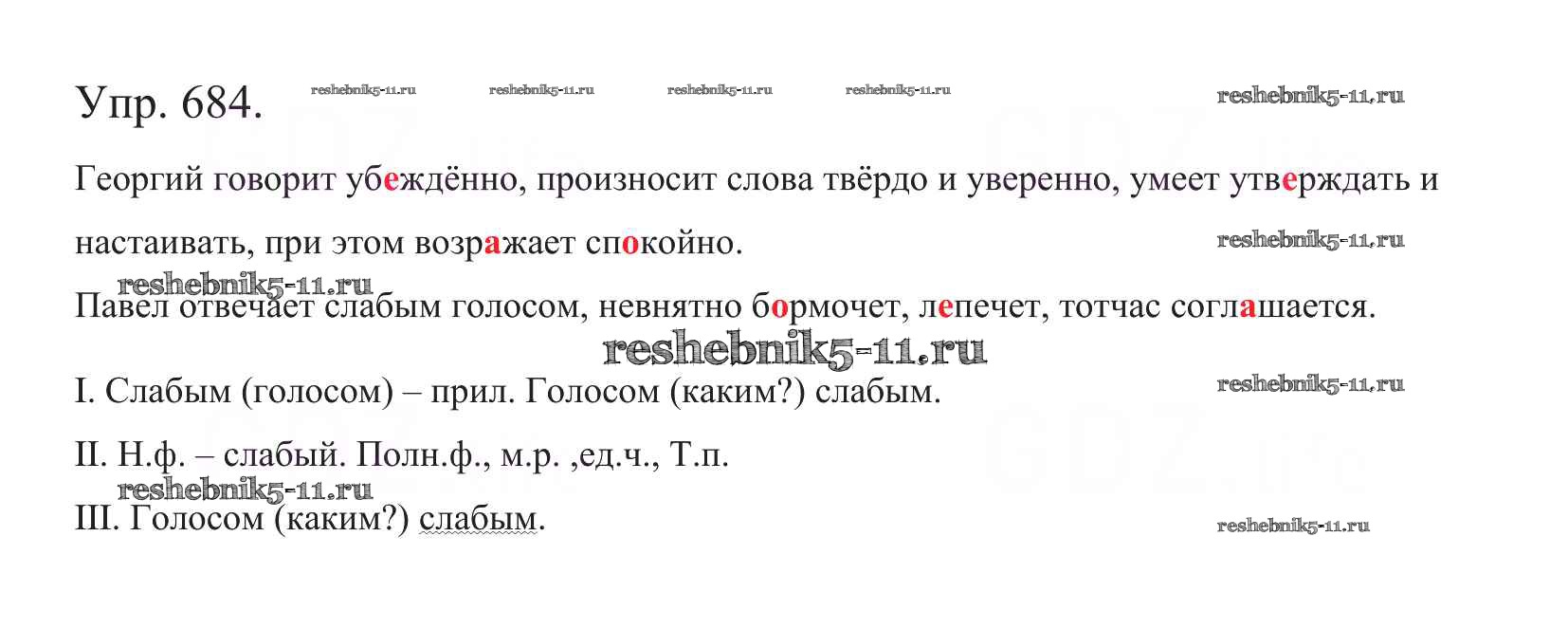 Упр. 684. reshebnik5-11.ru reshebnik5-11.ru reshebnik5-11.ru reshebnik5-11.ru reshebnik5-11.ru

Георгий говорит убеждённо, произносит слова твёрдо и уверенно, умеет утверждать и настаивать, при этом возражает спокойно. reshebnik5-11.ru

reshebnik5-11.ru
Павел отвечает слабым голосом, невнятно бормочет, лепечет, тотчас соглашается.

reshebnik5-11.ru

I. Слабым (голосом) – прил. Голосом (каким?) слабым. reshebnik5-11.ru

II. Н.ф. – слабый. Полн.ф., м.р. ,ед.ч., Т.п.

reshebnik5-11.ru
III. Голосом (каким?) слабым. reshebnik5-11.ru